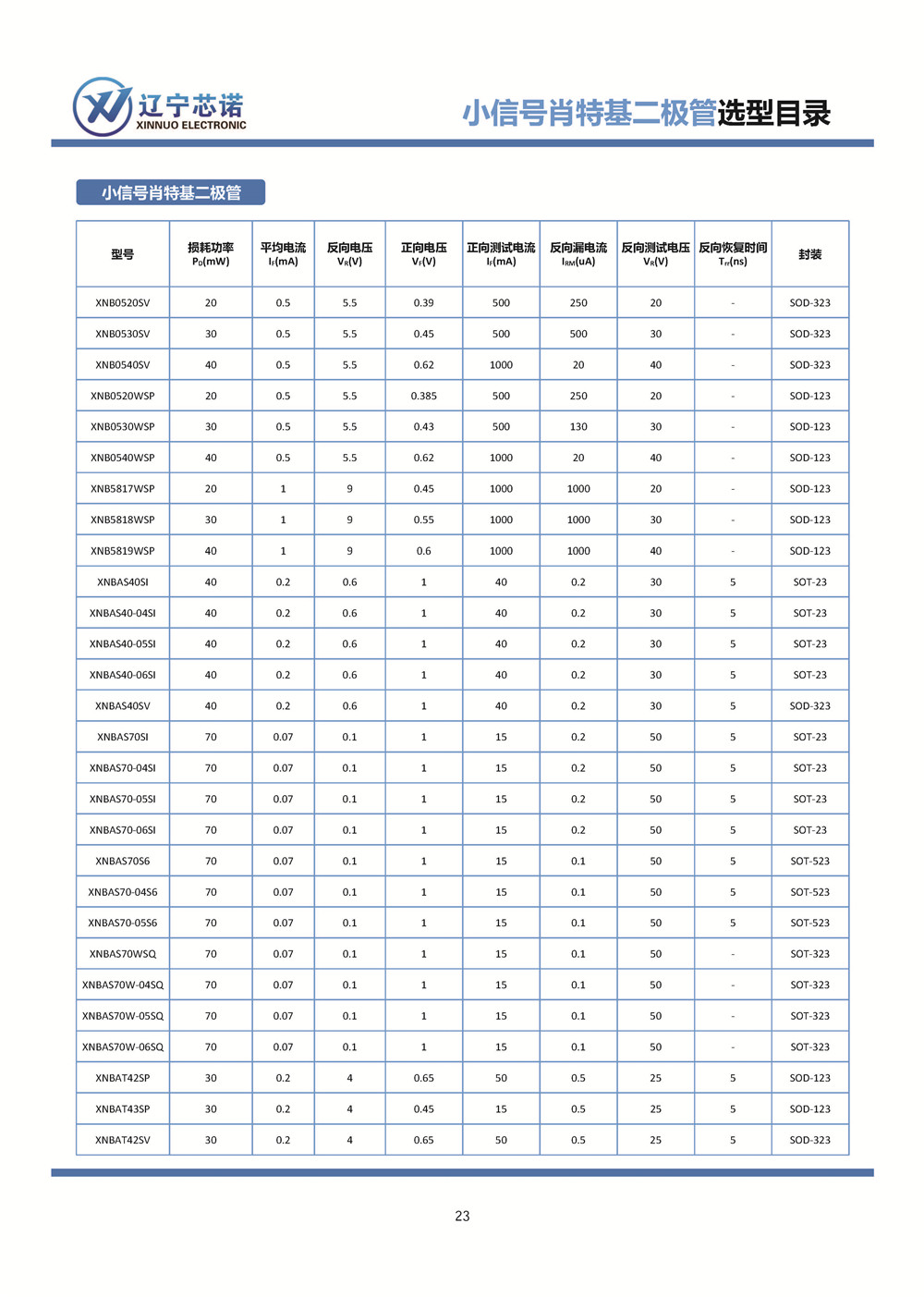 辽宁芯诺
XINNUO ELECTRONIC

小信号肖特基二极管选型目录

小信号肖特基二极管

| 型号 | 损耗功率 $P_D$(mW) | 平均电流 $I_F$(mA) | 反向电压 $V_R$(V) | 正向电压 $V_F$(V) | 正向测试电流 $I_F$(mA) | 反向漏电流 $I_{RM}$(uA) | 反向测试电压 $V_R$(V) | 反向恢复时间 $T_{rr}$(ns) | 封装 |
|---|---|---|---|---|---|---|---|---|---|
| XNB0520SV | 20 | 0.5 | 5.5 | 0.39 | 500 | 250 | 20 | - | SOD-323 |
| XNB0530SV | 30 | 0.5 | 5.5 | 0.45 | 500 | 500 | 30 | - | SOD-323 |
| XNB0540SV | 40 | 0.5 | 5.5 | 0.62 | 1000 | 20 | 40 | - | SOD-323 |
| XNB0520WSP | 20 | 0.5 | 5.5 | 0.385 | 500 | 250 | 20 | - | SOD-123 |
| XNB0530WSP | 30 | 0.5 | 5.5 | 0.43 | 500 | 130 | 30 | - | SOD-123 |
| XNB0540WSP | 40 | 0.5 | 5.5 | 0.62 | 1000 | 20 | 40 | - | SOD-123 |
| XNB5817WSP | 20 | 1 | 9 | 0.45 | 1000 | 1000 | 20 | - | SOD-123 |
| XNB5818WSP | 30 | 1 | 9 | 0.55 | 1000 | 1000 | 30 | - | SOD-123 |
| XNB5819WSP | 40 | 1 | 9 | 0.6 | 1000 | 1000 | 40 | - | SOD-123 |
| XNBAS40SI | 40 | 0.2 | 0.6 | 1 | 40 | 0.2 | 30 | 5 | SOT-23 |
| XNBAS40-04SI | 40 | 0.2 | 0.6 | 1 | 40 | 0.2 | 30 | 5 | SOT-23 |
| XNBAS40-05SI | 40 | 0.2 | 0.6 | 1 | 40 | 0.2 | 30 | 5 | SOT-23 |
| XNBAS40-06SI | 40 | 0.2 | 0.6 | 1 | 40 | 0.2 | 30 | 5 | SOT-23 |
| XNBAS40SV | 40 | 0.2 | 0.6 | 1 | 40 | 0.2 | 30 | 5 | SOD-323 |
| XNBAS70SI | 70 | 0.07 | 0.1 | 1 | 15 | 0.2 | 50 | 5 | SOT-23 |
| XNBAS70-04SI | 70 | 0.07 | 0.1 | 1 | 15 | 0.2 | 50 | 5 | SOT-23 |
| XNBAS70-05SI | 70 | 0.07 | 0.1 | 1 | 15 | 0.2 | 50 | 5 | SOT-23 |
| XNBAS70-06SI | 70 | 0.07 | 0.1 | 1 | 15 | 0.2 | 50 | 5 | SOT-23 |
| XNBAS70S6 | 70 | 0.07 | 0.1 | 1 | 15 | 0.1 | 50 | 5 | SOT-523 |
| XNBAS70-04S6 | 70 | 0.07 | 0.1 | 1 | 15 | 0.1 | 50 | 5 | SOT-523 |
| XNBAS70-05S6 | 70 | 0.07 | 0.1 | 1 | 15 | 0.1 | 50 | 5 | SOT-523 |
| XNBAS70WSQ | 70 | 0.07 | 0.1 | 1 | 15 | 0.1 | 50 | - | SOT-323 |
| XNBAS70W-04SQ | 70 | 0.07 | 0.1 | 1 | 15 | 0.1 | 50 | - | SOT-323 |
| XNBAS70W-05SQ | 70 | 0.07 | 0.1 | 1 | 15 | 0.1 | 50 | - | SOT-323 |
| XNBAS70W-06SQ | 70 | 0.07 | 0.1 | 1 | 15 | 0.1 | 50 | - | SOT-323 |
| XNBAT42SP | 30 | 0.2 | 4 | 0.65 | 50 | 0.5 | 25 | 5 | SOD-123 |
| XNBAT43SP | 30 | 0.2 | 4 | 0.45 | 15 | 0.5 | 25 | 5 | SOD-123 |
| XNBAT42SV | 30 | 0.2 | 4 | 0.65 | 50 | 0.5 | 25 | 5 | SOD-323 |

23